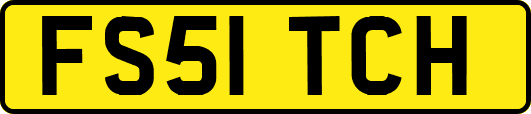 FS51 TCH